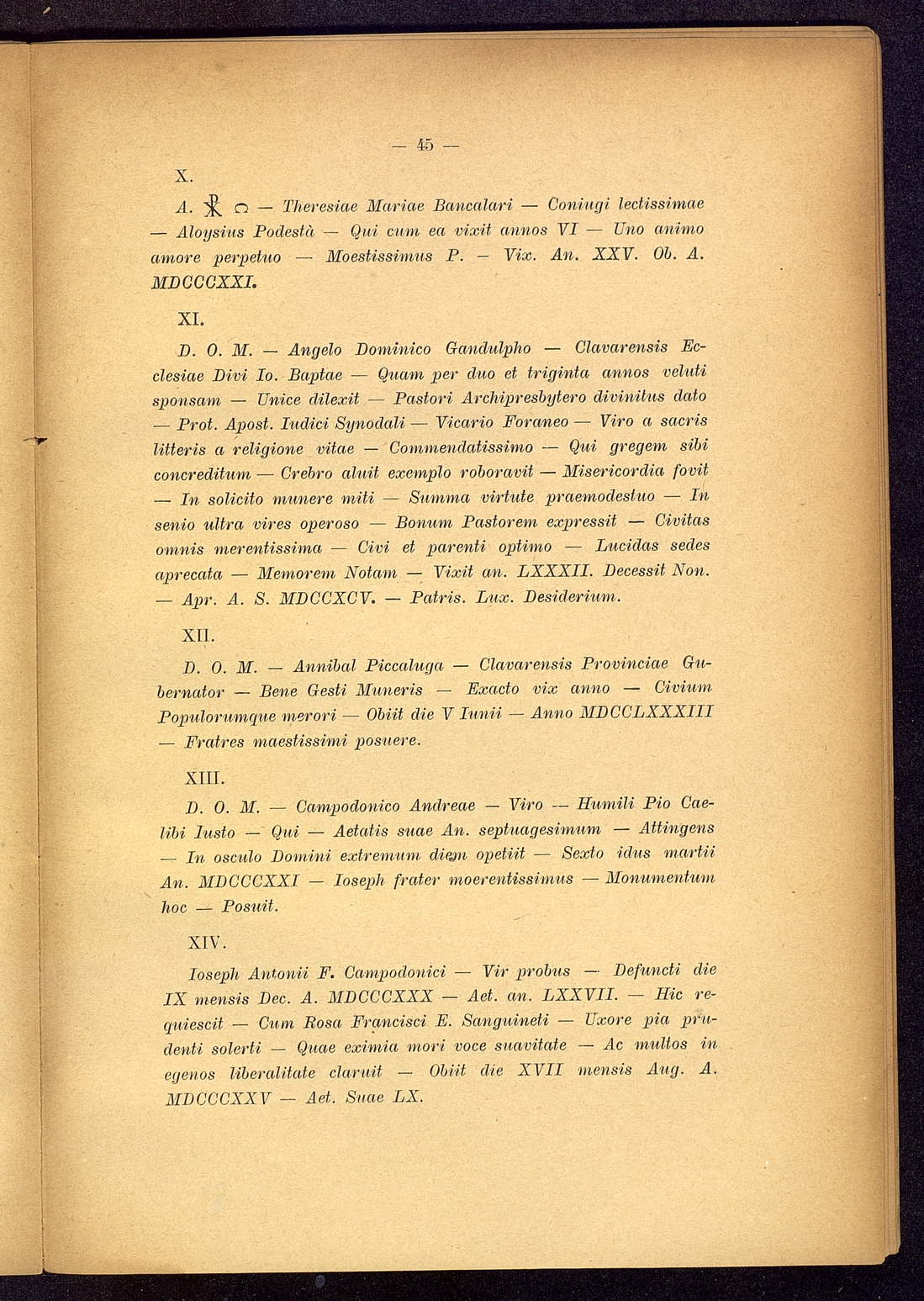 — 45 —

X.

A. ☧ Ω — Theresiae Mariae Bancalari — Coniugi lectissimae — Aloysius Podestà — Qui cum ea vixit annos VI — Uno animo amore perpetuo — Moestissimus P. — Vix. An. XXV. Ob. A. MDCCCXXI.

XI.

D. O. M. — Angelo Dominico Gandulpho — Clavarensis Ecclesiae Divi Io. Baptae — Quam per duo et triginta annos veluti sponsam — Unice dilexit — Pastori Archipresbytero divinitus dato — Prot. Apost. Iudici Synodali — Vicario Foraneo — Viro a sacris litteris a religione vitae — Commendatissimo — Qui gregem sibi concreditum — Crebro aluit exemplo roboravit — Misericordia fovit — In solicito munere miti — Summa virtute praemodestuo — In senio ultra vires operoso — Bonum Pastorem expressit — Civitas omnis merentissima — Civi et parenti optimo — Lucidas sedes aprecata — Memorem Notam — Vixit an. LXXXII. Decessit Non. — Apr. A. S. MDCCXCV. — Patris. Lux. Desiderium.

XII.

D. O. M. — Annibal Piccaluga — Clavarensis Provinciae Gubernator — Bene Gesti Muneris — Exacto vix anno — Civium Populorumque merori — Obiit die V Iunii — Anno MDCCLXXXIII — Fratres maestissimi posuere.

XIII.

D. O. M. — Campodonico Andreae — Viro — Humili Pio Caelibi Iusto — Qui — Aetatis suae An. septuagesimum — Attingens — In osculo Domini extremum diem opetiit — Sexto idus martii An. MDCCCXXI — Ioseph frater moerentissimus — Monumentum hoc — Posuit.

XIV.

Ioseph Antonii F. Campodonici — Vir probus — Defuncti die IX mensis Dec. A. MDCCCXXX — Aet. an. LXXVII. — Hic requiescit — Cum Rosa Francisci E. Sanguineti — Uxore pia prudenti solerti — Quae eximia mori voce suavitate — Ac multos in egenos liberalitate claruit — Obiit die XVII mensis Aug. A. MDCCCXXV — Aet. Suae LX.